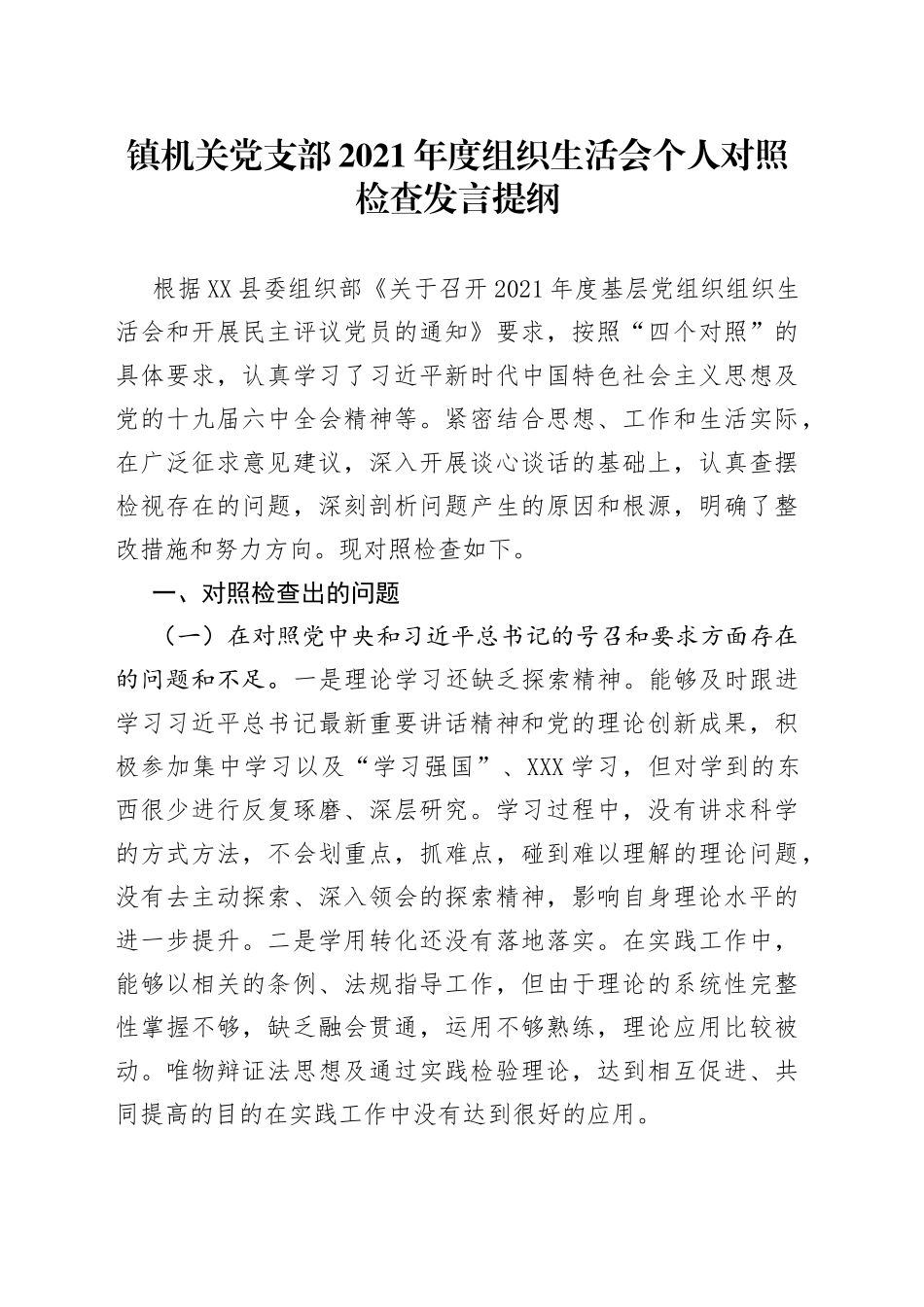 镇机关党支部2021年度组织生活会个人对照检查发言提纲

根据XX县委组织部《关于召开2021年度基层党组织组织生活会和开展民主评议党员的通知》要求，按照“四个对照”的具体要求，认真学习了习近平新时代中国特色社会主义思想及党的十九届六中全会精神等。紧密结合思想、工作和生活实际，在广泛征求意见建议，深入开展谈心谈话的基础上，认真查摆检视存在的问题，深刻剖析问题产生的原因和根源，明确了整改措施和努力方向。现对照检查如下。

一、对照检查出的问题

（一）在对照党中央和习近平总书记的号召和要求方面存在的问题和不足。一是理论学习还缺乏探索精神。能够及时跟进学习习近平总书记最新重要讲话精神和党的理论创新成果，积极参加集中学习以及“学习强国”、XXX学习，但对学到的东西很少进行反复琢磨、深层研究。学习过程中，没有讲求科学的方式方法，不会划重点，抓难点，碰到难以理解的理论问题，没有去主动探索、深入领会的探索精神，影响自身理论水平的进一步提升。二是学用转化还没有落地落实。在实践工作中，能够以相关的条例、法规指导工作，但由于理论的系统性完整性掌握不够，缺乏融会贯通，运用不够熟练，理论应用比较被动。唯物辩证法思想及通过实践检验理论，达到相互促进、共同提高的目的在实践工作中没有达到很好的应用。